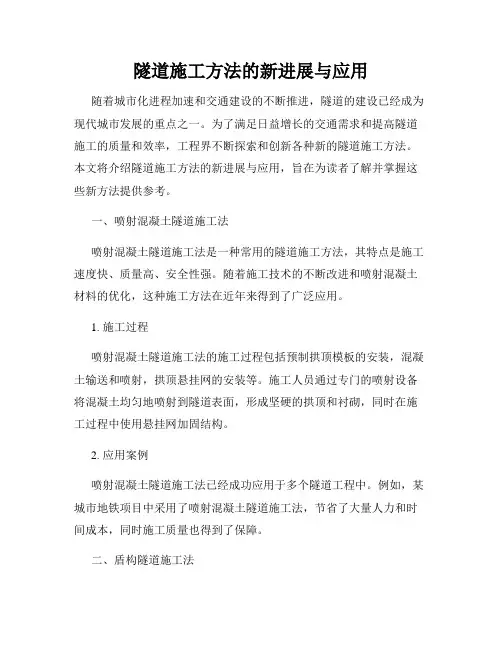 隧道施工方法的新进展与应用

随着城市化进程加速和交通建设的不断推进，隧道的建设已经成为现代城市发展的重点之一。为了满足日益增长的交通需求和提高隧道施工的质量和效率，工程界不断探索和创新各种新的隧道施工方法。本文将介绍隧道施工方法的新进展与应用，旨在为读者了解并掌握这些新方法提供参考。

一、喷射混凝土隧道施工法

喷射混凝土隧道施工法是一种常用的隧道施工方法，其特点是施工速度快、质量高、安全性强。随着施工技术的不断改进和喷射混凝土材料的优化，这种施工方法在近年来得到了广泛应用。

1. 施工过程

喷射混凝土隧道施工法的施工过程包括预制拱顶模板的安装，混凝土输送和喷射，拱顶悬挂网的安装等。施工人员通过专门的喷射设备将混凝土均匀地喷射到隧道表面，形成坚硬的拱顶和衬砌，同时在施工过程中使用悬挂网加固结构。

2. 应用案例

喷射混凝土隧道施工法已经成功应用于多个隧道工程中。例如，某城市地铁项目中采用了喷射混凝土隧道施工法，节省了大量人力和时间成本，同时施工质量也得到了保障。

二、盾构隧道施工法